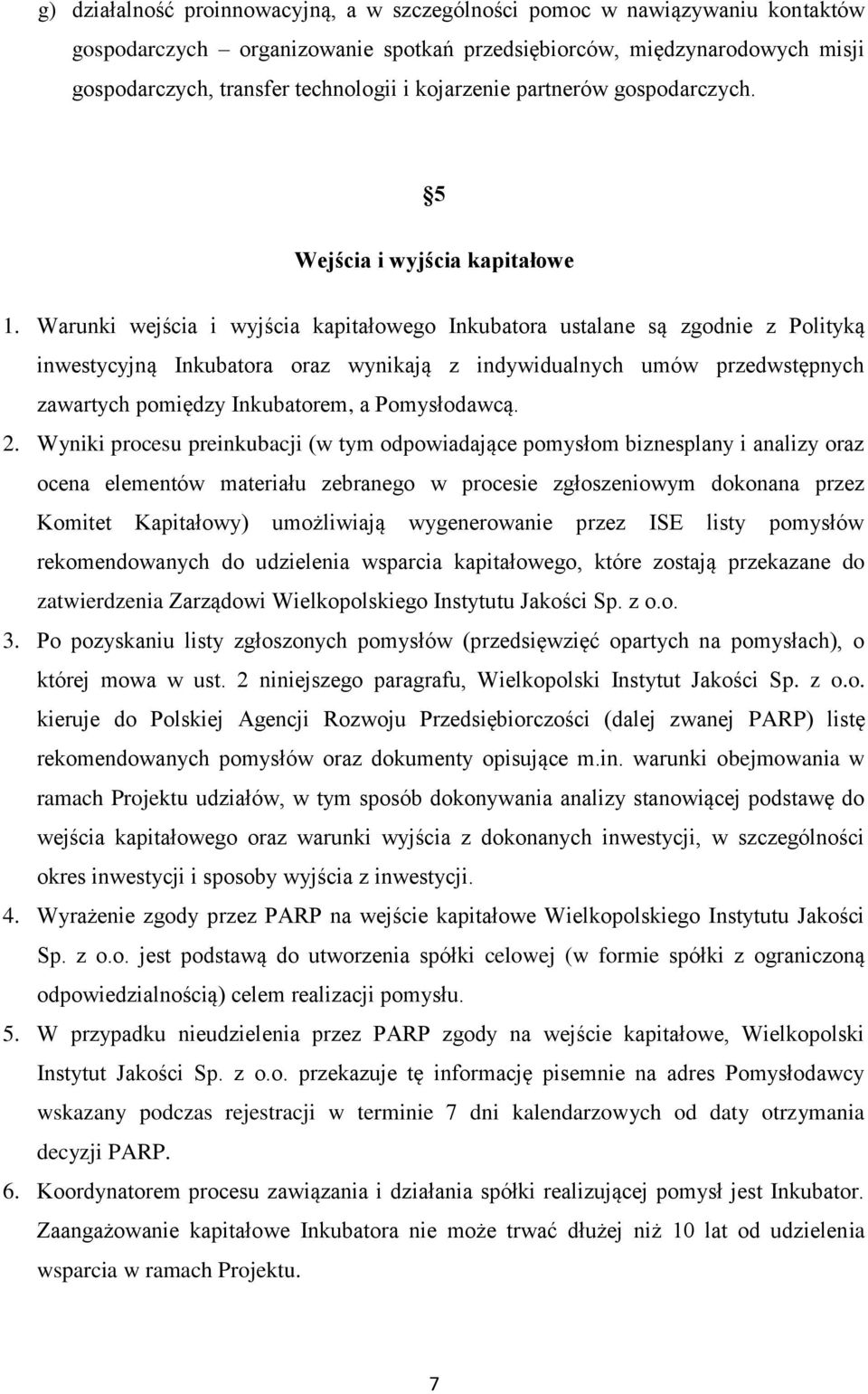 g) działalność proinnowacyjną, a w szczególności pomoc w nawiązywaniu kontaktów gospodarczych – organizowanie spotkań przedsiębiorców, międzynarodowych misji gospodarczych, transfer technologii i kojarzenie partnerów gospodarczych.

§5

Wejścia i wyjścia kapitałowe

1. Warunki wejścia i wyjścia kapitałowego Inkubatora ustalane są zgodnie z Polityką inwestycyjną Inkubatora oraz wynikają z indywidualnych umów przedwstępnych zawartych pomiędzy Inkubatorem, a Pomysłodawcą.

2. Wyniki procesu preinkubacji (w tym odpowiadające pomysłom biznesplany i analizy oraz ocena elementów materiału zebranego w procesie zgłoszeniowym dokonana przez Komitet Kapitałowy) umożliwiają wygenerowanie przez ISE listy pomysłów rekomendowanych do udzielenia wsparcia kapitałowego, które zostają przekazane do zatwierdzenia Zarządowi Wielkopolskiego Instytutu Jakości Sp. z o.o.

3. Po pozyskaniu listy zgłoszonych pomysłów (przedsięwzięć opartych na pomysłach), o której mowa w ust. 2 niniejszego paragrafu, Wielkopolski Instytut Jakości Sp. z o.o. kieruje do Polskiej Agencji Rozwoju Przedsiębiorczości (dalej zwanej PARP) listę rekomendowanych pomysłów oraz dokumenty opisujące m.in. warunki obejmowania w ramach Projektu udziałów, w tym sposób dokonywania analizy stanowiącej podstawę do wejścia kapitałowego oraz warunki wyjścia z dokonanych inwestycji, w szczególności okres inwestycji i sposoby wyjścia z inwestycji.

4. Wyrażenie zgody przez PARP na wejście kapitałowe Wielkopolskiego Instytutu Jakości Sp. z o.o. jest podstawą do utworzenia spółki celowej (w formie spółki z ograniczoną odpowiedzialnością) celem realizacji pomysłu.

5. W przypadku nieudzielenia przez PARP zgody na wejście kapitałowe, Wielkopolski Instytut Jakości Sp. z o.o. przekazuje tę informację pisemnie na adres Pomysłodawcy wskazany podczas rejestracji w terminie 7 dni kalendarzowych od daty otrzymania decyzji PARP.

6. Koordynatorem procesu zawiązania i działania spółki realizującej pomysł jest Inkubator. Zaangażowanie kapitałowe Inkubatora nie może trwać dłużej niż 10 lat od udzielenia wsparcia w ramach Projektu.

7